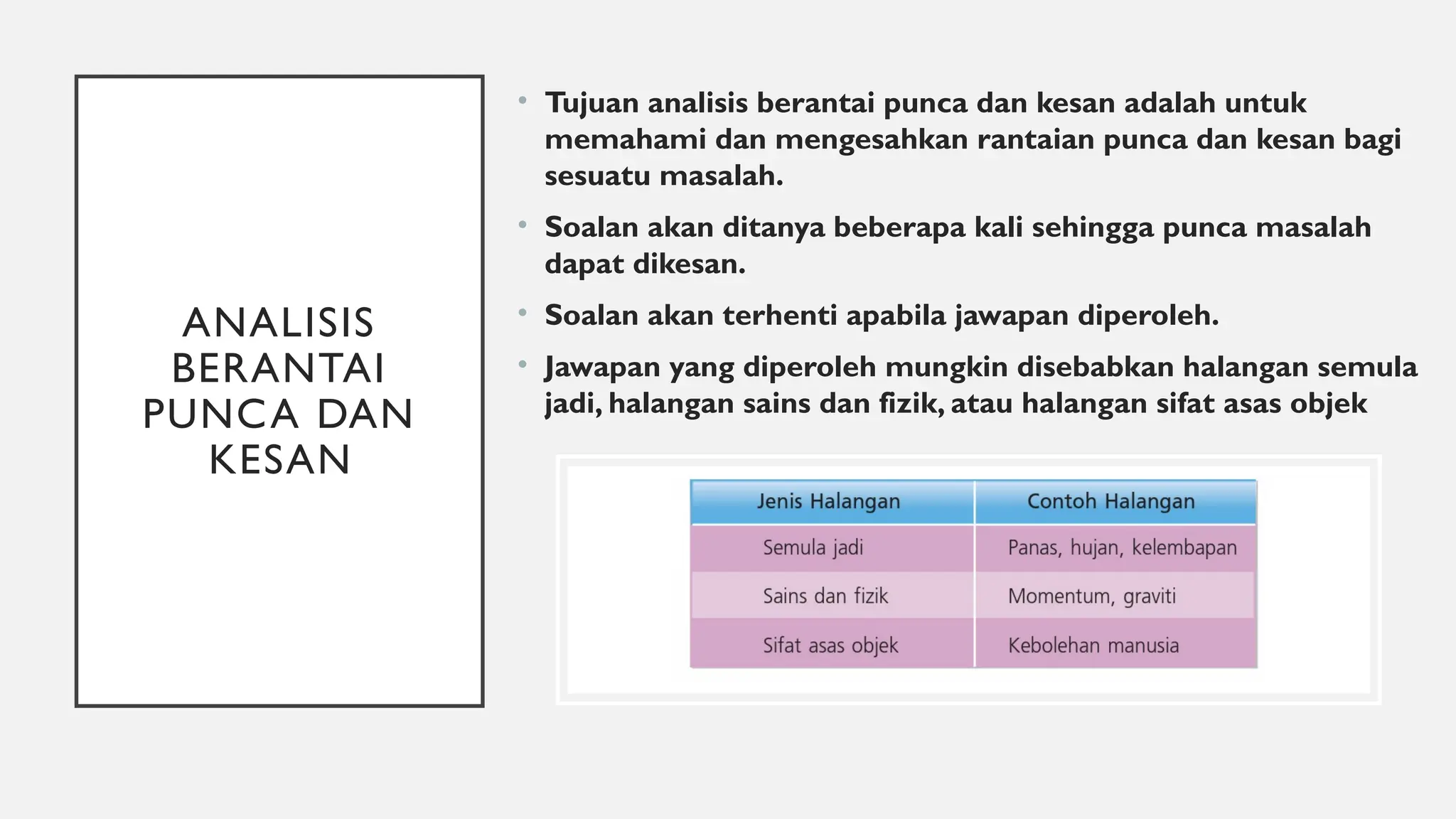 ANALISIS BERANTAI PUNCA DAN KESAN

• Tujuan analisis berantai punca dan kesan adalah untuk memahami dan mengesahkan rantaian punca dan kesan bagi sesuatu masalah.

• Soalan akan ditanya beberapa kali sehingga punca masalah dapat dikesan.

• Soalan akan terhenti apabila jawapan diperoleh.

• Jawapan yang diperoleh mungkin disebabkan halangan semula jadi, halangan sains dan fizik, atau halangan sifat asas objek

| Jenis Halangan | Contoh Halangan |
|---|---|
| Semula jadi | Panas, hujan, kelembapan |
| Sains dan fizik | Momentum, graviti |
| Sifat asas objek | Kebolehan manusia |